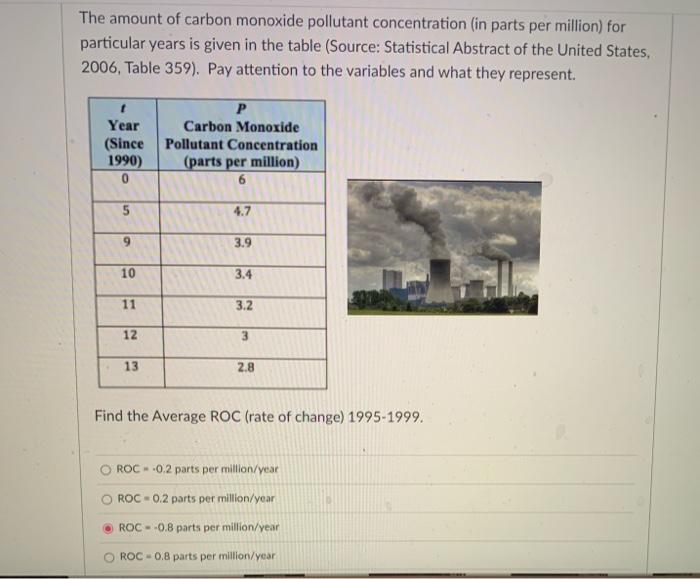 The amount of carbon monoxide pollutant concentration (in parts per million) for particular years is given in the table (Source: Statistical Abstract of the United States, 2006, Table 359). Pay attention to the variables and what they represent.

| $t$ Year (Since 1990) | $P$ Carbon Monoxide Pollutant Concentration (parts per million) |
|---|---|
| 0 | 6 |
| 5 | 4.7 |
| 9 | 3.9 |
| 10 | 3.4 |
| 11 | 3.2 |
| 12 | 3 |
| 13 | 2.8 |

Find the Average ROC (rate of change) 1995-1999.

ROC = -0.2 parts per million/year

ROC = 0.2 parts per million/year

ROC = -0.8 parts per million/year

ROC = 0.8 parts per million/year